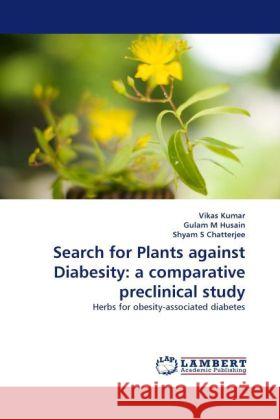 Vikas Kumar
Gulam M Husain
Shyam S Chatterjee

Search for Plants against Diabesity: a comparative preclinical study

Herbs for obesity-associated diabetes

LAP LAMBERT Academic Publishing

Kraina Książek